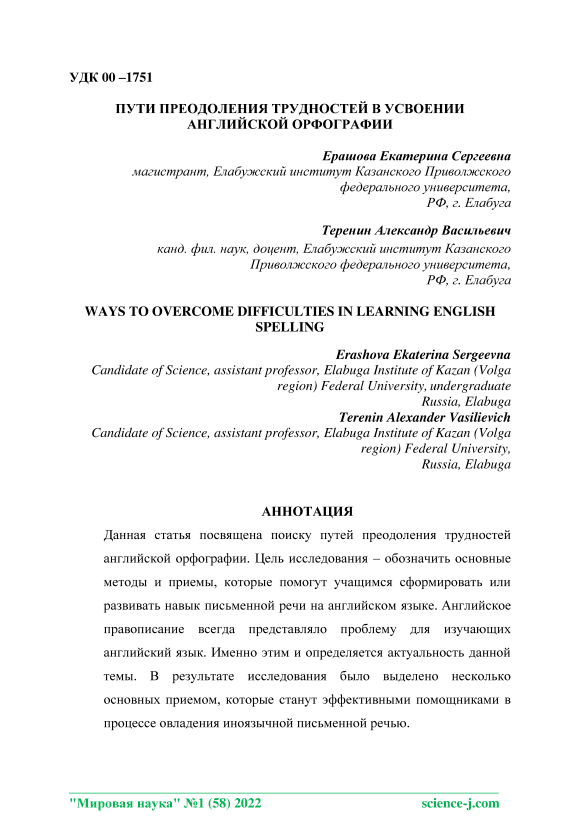 УДК 00 –1751

ПУТИ ПРЕОДОЛЕНИЯ ТРУДНОСТЕЙ В УСВОЕНИИ АНГЛИЙСКОЙ ОРФОГРАФИИ

Ерашова Екатерина Сергеевна
магистрант, Елабужский институт Казанского Приволжского федерального университета,
РФ, г. Елабуга

Теренин Александр Васильевич
канд. фил. наук, доцент, Елабужский институт Казанского Приволжского федерального университета,
РФ, г. Елабуга

WAYS TO OVERCOME DIFFICULTIES IN LEARNING ENGLISH SPELLING

Erashova Ekaterina Sergeevna
Candidate of Science, assistant professor, Elabuga Institute of Kazan (Volga region) Federal University, undergraduate
Russia, Elabuga
Terenin Alexander Vasilievich
Candidate of Science, assistant professor, Elabuga Institute of Kazan (Volga region) Federal University,
Russia, Elabuga

АННОТАЦИЯ

Данная статья посвящена поиску путей преодоления трудностей английской орфографии. Цель исследования – обозначить основные методы и приемы, которые помогут учащимся сформировать или развивать навык письменной речи на английском языке. Английское правописание всегда представляло проблему для изучающих английский язык. Именно этим и определяется актуальность данной темы. В результате исследования было выделено несколько основных приемом, которые станут эффективными помощниками в процессе овладения иноязычной письменной речью.

"Мировая наука" №1 (58) 2022 science-j.com